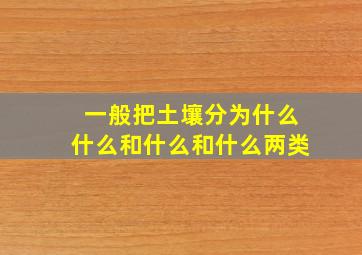 一般把土壤分为什么
什么和什么和什么两类